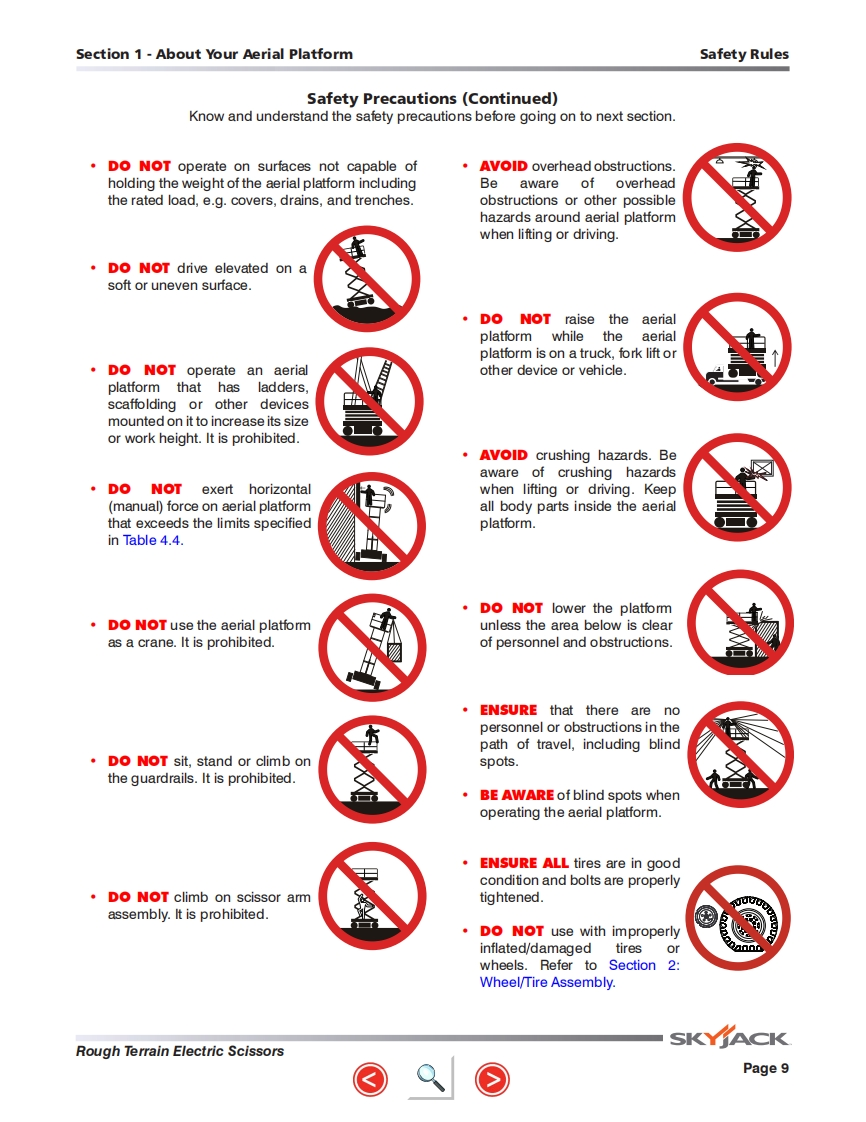 Section 1 - About Your Aerial Platform

Safety Rules

Safety Precautions (Continued)
Know and understand the safety precautions before going on to next section.

• DO NOT operate on surfaces not capable of holding the weight of the aerial platform including the rated load, e.g. covers, drains, and trenches.

• DO NOT drive elevated on a soft or uneven surface.

• DO NOT operate an aerial platform that has ladders, scaffolding or other devices mounted on it to increase its size or work height. It is prohibited.

• DO NOT exert horizontal (manual) force on aerial platform that exceeds the limits specified in Table 4.4.

• DO NOT use the aerial platform as a crane. It is prohibited.

• DO NOT sit, stand or climb on the guardrails. It is prohibited.

• DO NOT climb on scissor arm assembly. It is prohibited.

• AVOID overhead obstructions. Be aware of overhead obstructions or other possible hazards around aerial platform when lifting or driving.

• DO NOT raise the aerial platform while the aerial platform is on a truck, fork lift or other device or vehicle.

• AVOID crushing hazards. Be aware of crushing hazards when lifting or driving. Keep all body parts inside the aerial platform.

• DO NOT lower the platform unless the area below is clear of personnel and obstructions.

• ENSURE that there are no personnel or obstructions in the path of travel, including blind spots.

• BE AWARE of blind spots when operating the aerial platform.

• ENSURE ALL tires are in good condition and bolts are properly tightened.

• DO NOT use with improperly inflated/damaged tires or wheels. Refer to Section 2: Wheel/Tire Assembly.

Rough Terrain Electric Scissors

SKYJACK

Page 9